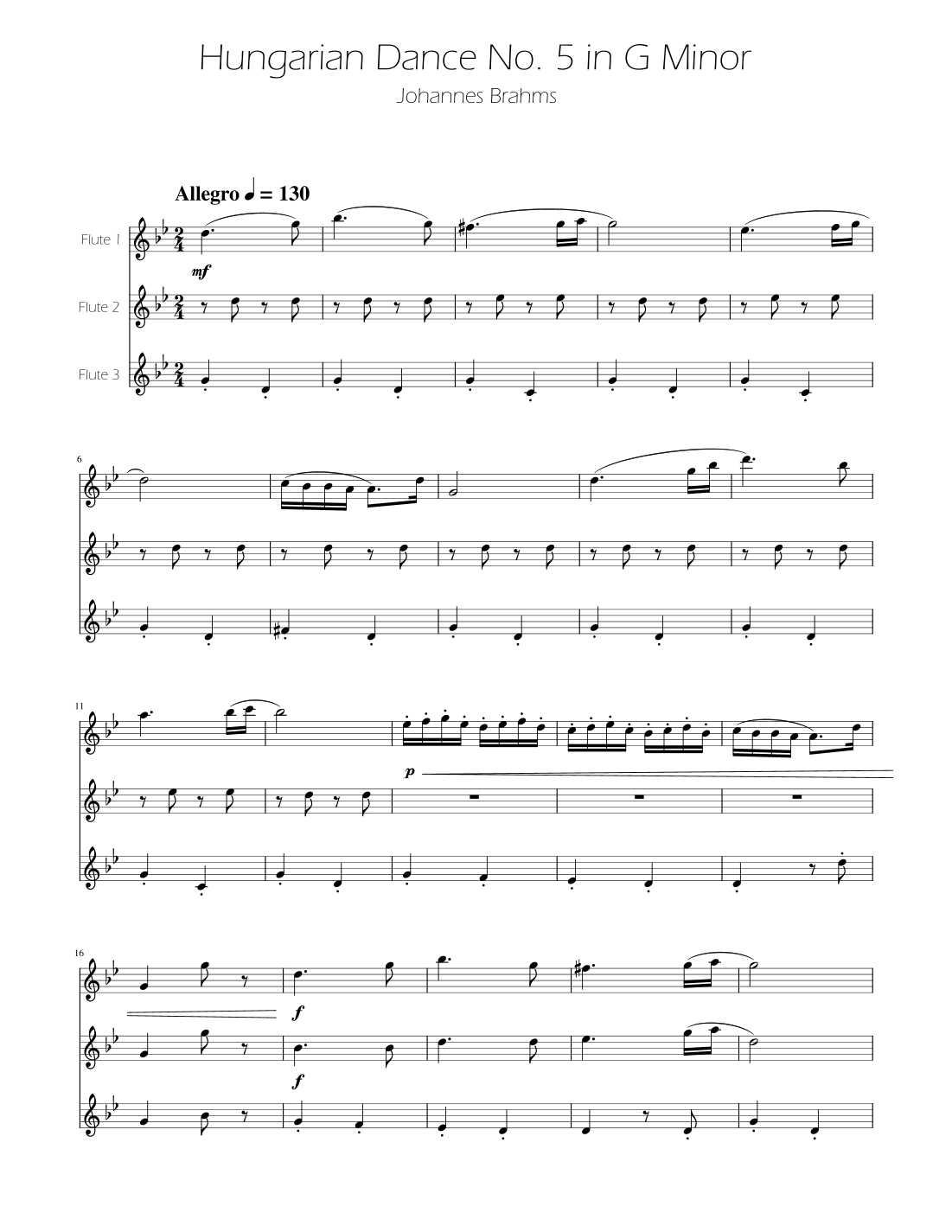 Hungarian Dance No. 5 in G Minor

Johannes Brahms

Allegro ♩ = 130

Flute 1

mf

Flute 2

Flute 3

6

11

p

16

f

f